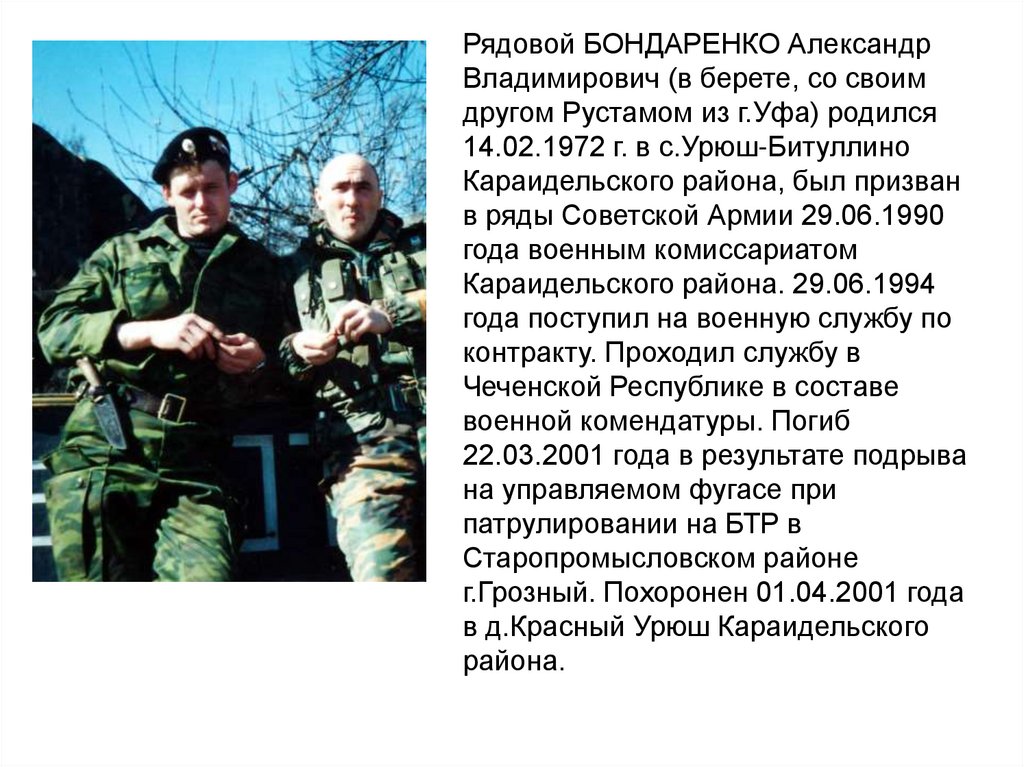 Рядовой БОНДАРЕНКО Александр Владимирович (в берете, со своим другом Рустамом из г.Уфа) родился 14.02.1972 г. в с.Урюш-Битуллино Караидельского района, был призван в ряды Советской Армии 29.06.1990 года военным комиссариатом Караидельского района. 29.06.1994 года поступил на военную службу по контракту. Проходил службу в Чеченской Республике в составе военной комендатуры. Погиб 22.03.2001 года в результате подрыва на управляемом фугасе при патрулировании на БТР в Старопромысловском районе г.Грозный. Похоронен 01.04.2001 года в д.Красный Урюш Караидельского района.